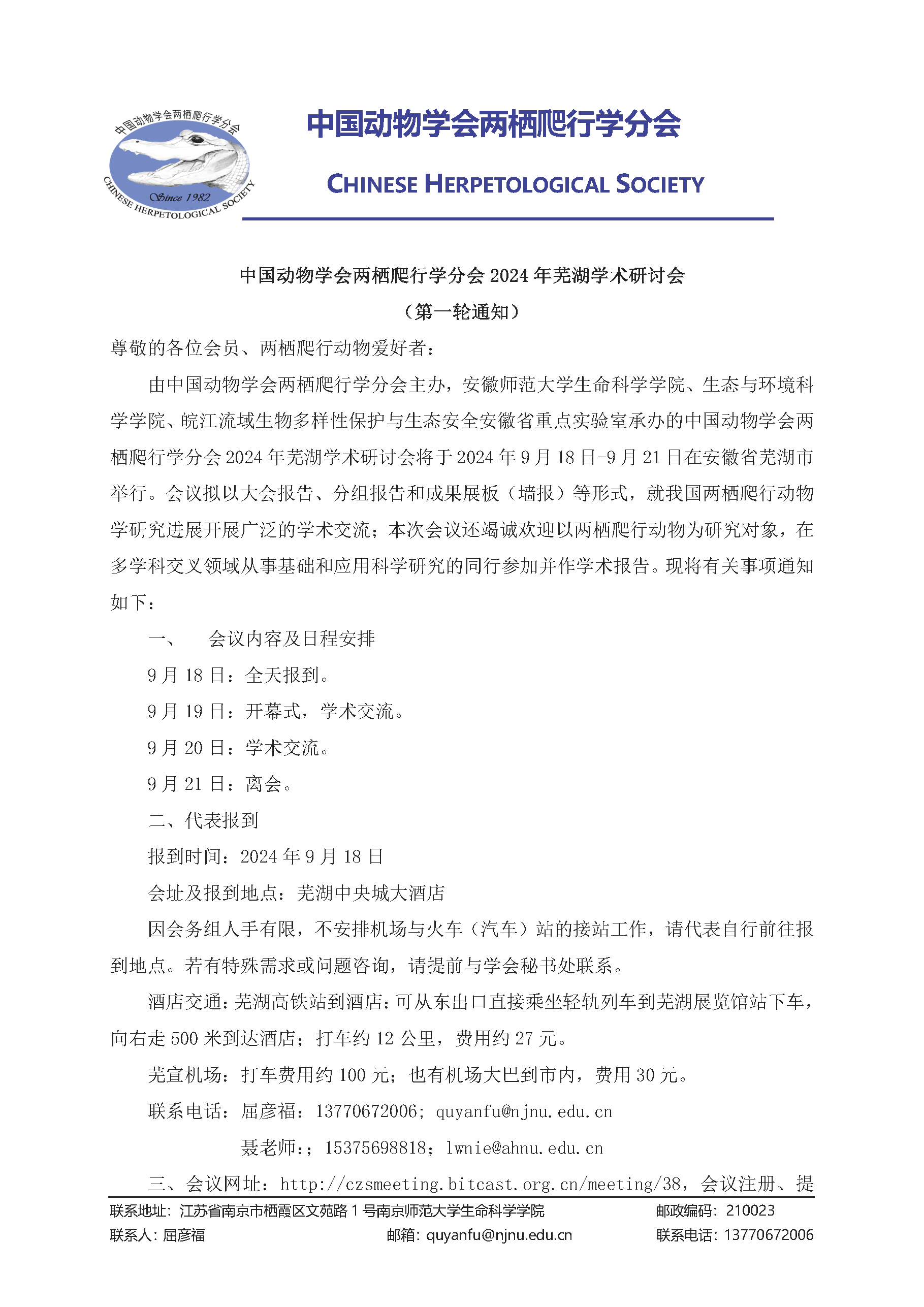 中国动物学会两栖爬行学分会

Since 1982

CHINESE HERPETOLOGICAL SOCIETY

中国动物学会两栖爬行学分会

CHINESE HERPETOLOGICAL SOCIETY

中国动物学会两栖爬行学分会 2024 年芜湖学术研讨会

（第一轮通知）

尊敬的各位会员、两栖爬行动物爱好者：

由中国动物学会两栖爬行学分会主办，安徽师范大学生命科学学院、生态与环境科学学院、皖江流域生物多样性保护与生态安全安徽省重点实验室承办的中国动物学会两栖爬行学分会 2024 年芜湖学术研讨会将于 2024 年 9 月 18 日-9 月 21 日在安徽省芜湖市举行。会议拟以大会报告、分组报告和成果展板（墙报）等形式，就我国两栖爬行动物学研究进展开展广泛的学术交流；本次会议还竭诚欢迎以两栖爬行动物为研究对象，在多学科交叉领域从事基础和应用科学研究的同行参加并作学术报告。现将有关事项通知如下：

一、　会议内容及日程安排

9 月 18 日：全天报到。

9 月 19 日：开幕式，学术交流。

9 月 20 日：学术交流。

9 月 21 日：离会。

二、代表报到

报到时间：2024 年 9 月 18 日

会址及报到地点：芜湖中央城大酒店

因会务组人手有限，不安排机场与火车（汽车）站的接站工作，请代表自行前往报到地点。若有特殊需求或问题咨询，请提前与学会秘书处联系。

酒店交通：芜湖高铁站到酒店：可从东出口直接乘坐轻轨列车到芜湖展览馆站下车，向右走 500 米到达酒店；打车约 12 公里，费用约 27 元。

芜宣机场：打车费用约 100 元；也有机场大巴到市内，费用 30 元。

联系电话：屈彦福：13770672006；quyanfu@njnu.edu.cn

聂老师：；15375698818；lwnie@ahnu.edu.cn

三、会议网址：http://czsmeeting.bitcast.org.cn/meeting/38，会议注册、提

联系地址：江苏省南京市栖霞区文苑路 1 号南京师范大学生命科学学院　邮政编码：210023

联系人：屈彦福　邮箱：quyanfu@njnu.edu.cn　联系电话：13770672006